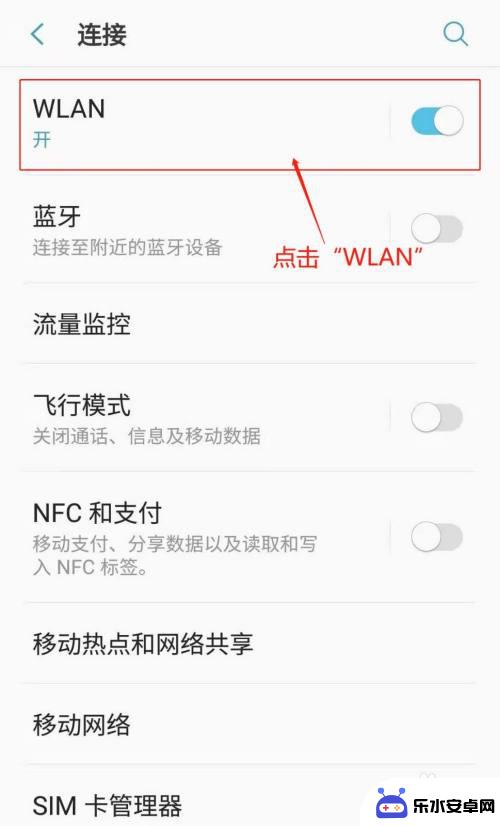 连接

WLAN
开

蓝牙
连接至附近的蓝牙设备

点击“WLAN”

流量监控

飞行模式
关闭通话、信息及移动数据

NFC 和支付
移动支付、分享数据以及读取和写入 NFC 标签。

移动热点和网络共享

移动网络

SIM 卡管理器

乐水安卓网